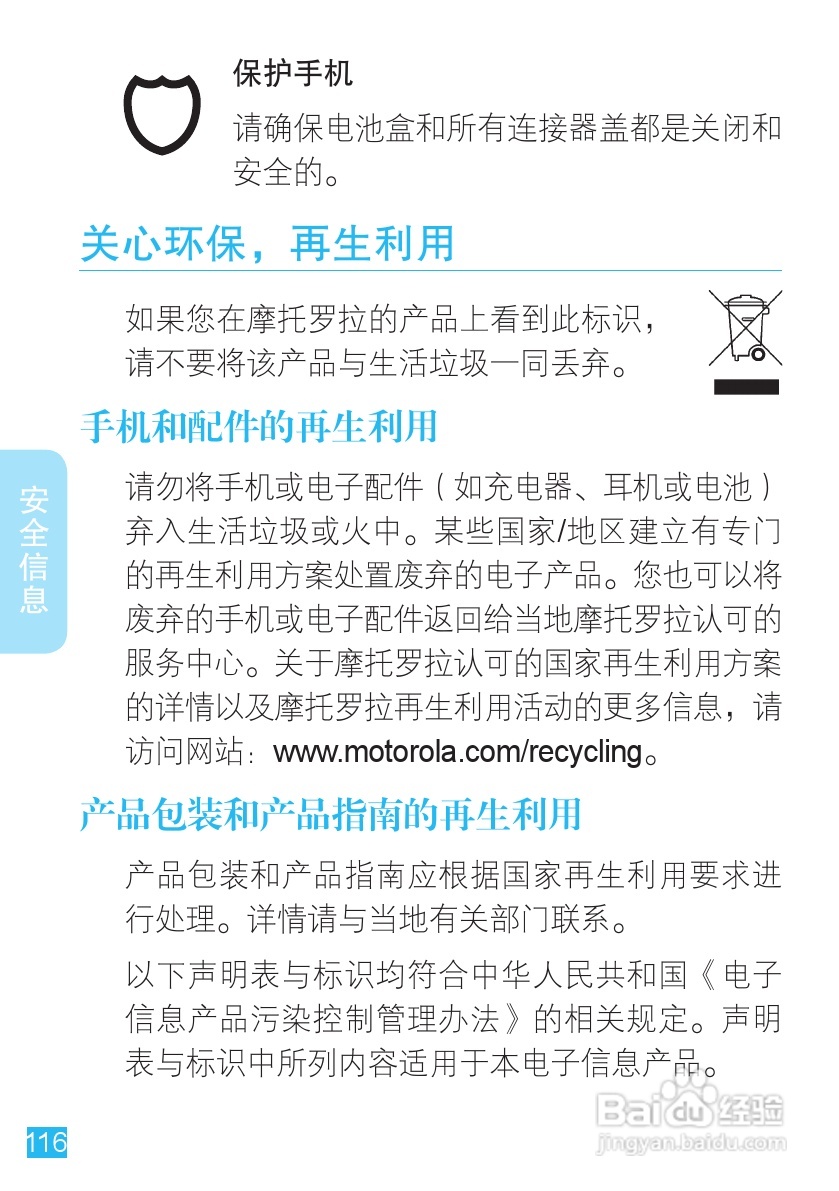 保护手机

请确保电池盒和所有连接器盖都是关闭和安全的。

关心环保，再生利用

如果您在摩托罗拉的产品上看到此标识，请不要将该产品与生活垃圾一同丢弃。

手机和配件的再生利用

请勿将手机或电子配件（如充电器、耳机或电池）弃入生活垃圾或火中。某些国家/地区建立有专门的再生利用方案处置废弃的电子产品。您也可以将废弃的手机或电子配件返回给当地摩托罗拉认可的服务中心。关于摩托罗拉认可的国家再生利用方案的详情以及摩托罗拉再生利用活动的更多信息，请访问网站：www.motorola.com/recycling。

产品包装和产品指南的再生利用

产品包装和产品指南应根据国家再生利用要求进行处理。详情请与当地有关部门联系。

以下声明表与标识均符合中华人民共和国《电子信息产品污染控制管理办法》的相关规定。声明表与标识中所列内容适用于本电子信息产品。

安全信息

116

Baidu经验
jingyan.baidu.com